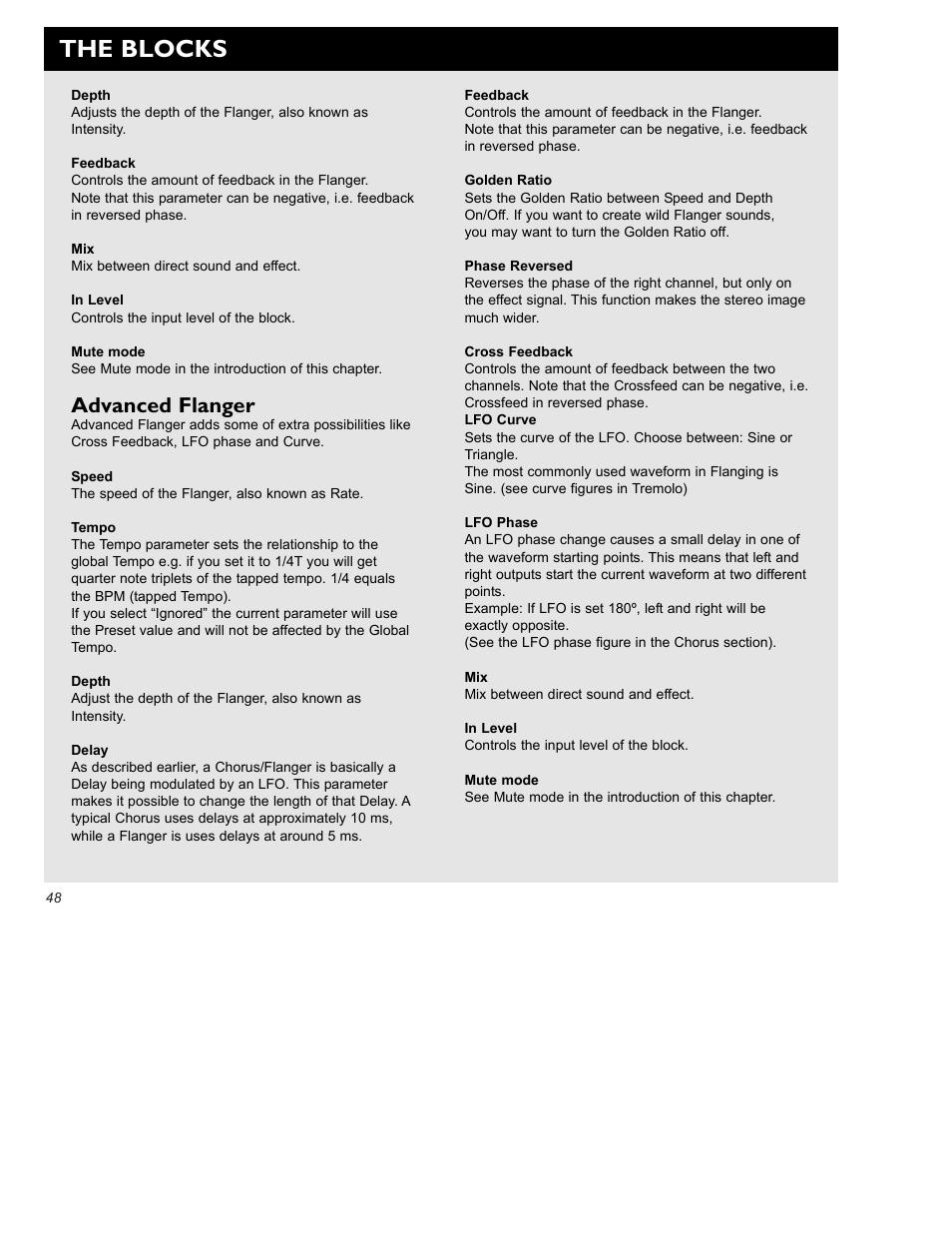 THE BLOCKS

Depth
Adjusts the depth of the Flanger, also known as Intensity.

Feedback
Controls the amount of feedback in the Flanger.
Note that this parameter can be negative, i.e. feedback in reversed phase.

Mix
Mix between direct sound and effect.

In Level
Controls the input level of the block.

Mute mode
See Mute mode in the introduction of this chapter.

Advanced Flanger
Advanced Flanger adds some of extra possibilities like Cross Feedback, LFO phase and Curve.

Speed
The speed of the Flanger, also known as Rate.

Tempo
The Tempo parameter sets the relationship to the global Tempo e.g. if you set it to 1/4T you will get quarter note triplets of the tapped tempo. 1/4 equals the BPM (tapped Tempo).
If you select “Ignored” the current parameter will use the Preset value and will not be affected by the Global Tempo.

Depth
Adjust the depth of the Flanger, also known as Intensity.

Delay
As described earlier, a Chorus/Flanger is basically a Delay being modulated by an LFO. This parameter makes it possible to change the length of that Delay. A typical Chorus uses delays at approximately 10 ms, while a Flanger is uses delays at around 5 ms.

Feedback
Controls the amount of feedback in the Flanger.
Note that this parameter can be negative, i.e. feedback in reversed phase.

Golden Ratio
Sets the Golden Ratio between Speed and Depth On/Off. If you want to create wild Flanger sounds, you may want to turn the Golden Ratio off.

Phase Reversed
Reverses the phase of the right channel, but only on the effect signal. This function makes the stereo image much wider.

Cross Feedback
Controls the amount of feedback between the two channels. Note that the Crossfeed can be negative, i.e. Crossfeed in reversed phase.
LFO Curve
Sets the curve of the LFO. Choose between: Sine or Triangle.
The most commonly used waveform in Flanging is Sine. (see curve figures in Tremolo)

LFO Phase
An LFO phase change causes a small delay in one of the waveform starting points. This means that left and right outputs start the current waveform at two different points.
Example: If LFO is set 180º, left and right will be exactly opposite.
(See the LFO phase figure in the Chorus section).

Mix
Mix between direct sound and effect.

In Level
Controls the input level of the block.

Mute mode
See Mute mode in the introduction of this chapter.

48